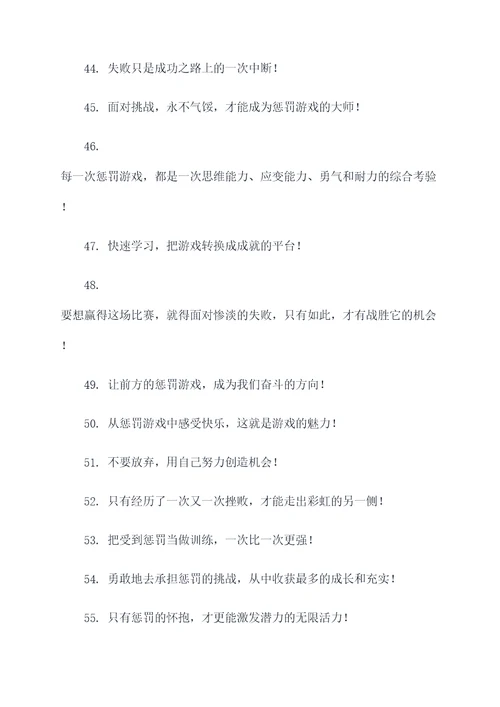 44. 失败只是成功之路上的一次中断！

45. 面对挑战，永不气馁，才能成为惩罚游戏的大师！

46. 每一次惩罚游戏，都是一次思维能力、应变能力、勇气和耐力的综合考验！

47. 快速学习，把游戏转换成成就的平台！

48. 要想赢得这场比赛，就得面对惨淡的失败，只有如此，才有战胜它的机会！

49. 让前方的惩罚游戏，成为我们奋斗的方向！

50. 从惩罚游戏中感受快乐，这就是游戏的魅力！

51. 不要放弃，用自己努力创造机会！

52. 只有经历了一次又一次挫败，才能走出彩虹的另一侧！

53. 把受到惩罚当做训练，一次比一次更强！

54. 勇敢地去承担惩罚的挑战，从中收获最多的成长和充实！

55. 只有惩罚的怀抱，才更能激发潜力的无限活力！